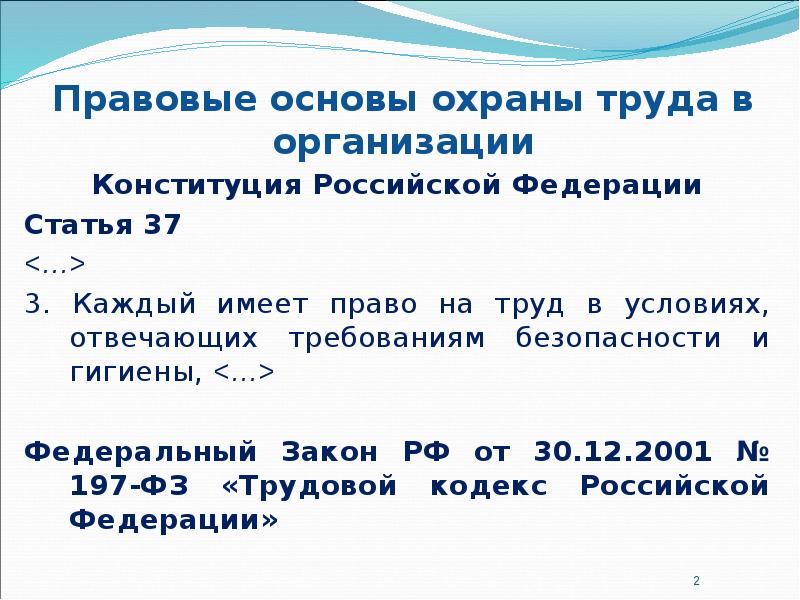 Правовые основы охраны труда в организации

Конституция Российской Федерации

Статья 37

<…>

3. Каждый имеет право на труд в условиях, отвечающих требованиям безопасности и гигиены, <…>

Федеральный Закон РФ от 30.12.2001 № 197-ФЗ «Трудовой кодекс Российской Федерации»

2